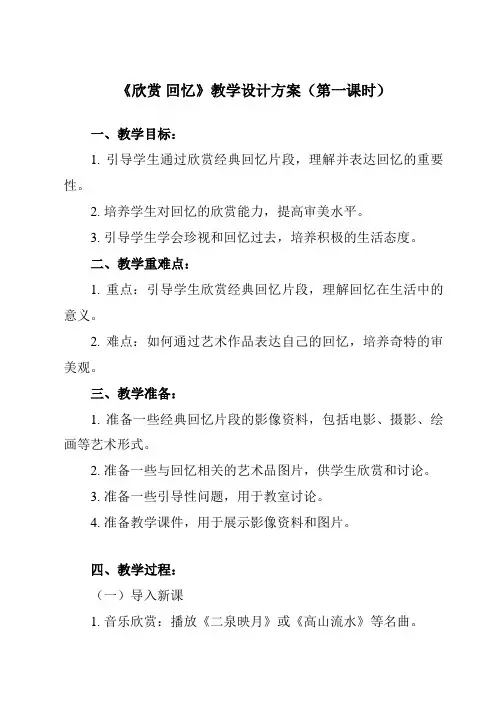 《欣赏 回忆》教学设计方案（第一课时）

一、教学目标：

1. 引导学生通过欣赏经典回忆片段，理解并表达回忆的重要性。

2. 培养学生对回忆的欣赏能力，提高审美水平。

3. 引导学生学会珍视和回忆过去，培养积极的生活态度。

二、教学重难点：

1. 重点：引导学生欣赏经典回忆片段，理解回忆在生活中的意义。

2. 难点：如何通过艺术作品表达自己的回忆，培养奇特的审美观。

三、教学准备：

1. 准备一些经典回忆片段的影像资料，包括电影、摄影、绘画等艺术形式。

2. 准备一些与回忆相关的艺术品图片，供学生欣赏和讨论。

3. 准备一些引导性问题，用于教室讨论。

4. 准备教学课件，用于展示影像资料和图片。

四、教学过程：

（一）导入新课

1. 音乐欣赏：播放《二泉映月》或《高山流水》等名曲。